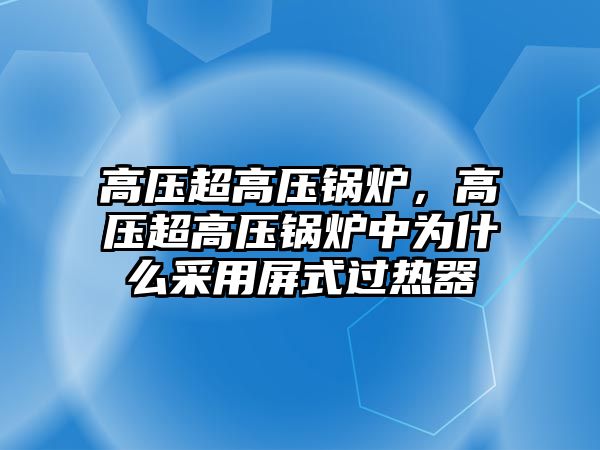 高压超高压锅炉，高压超高压锅炉中为什么采用屏式过热器